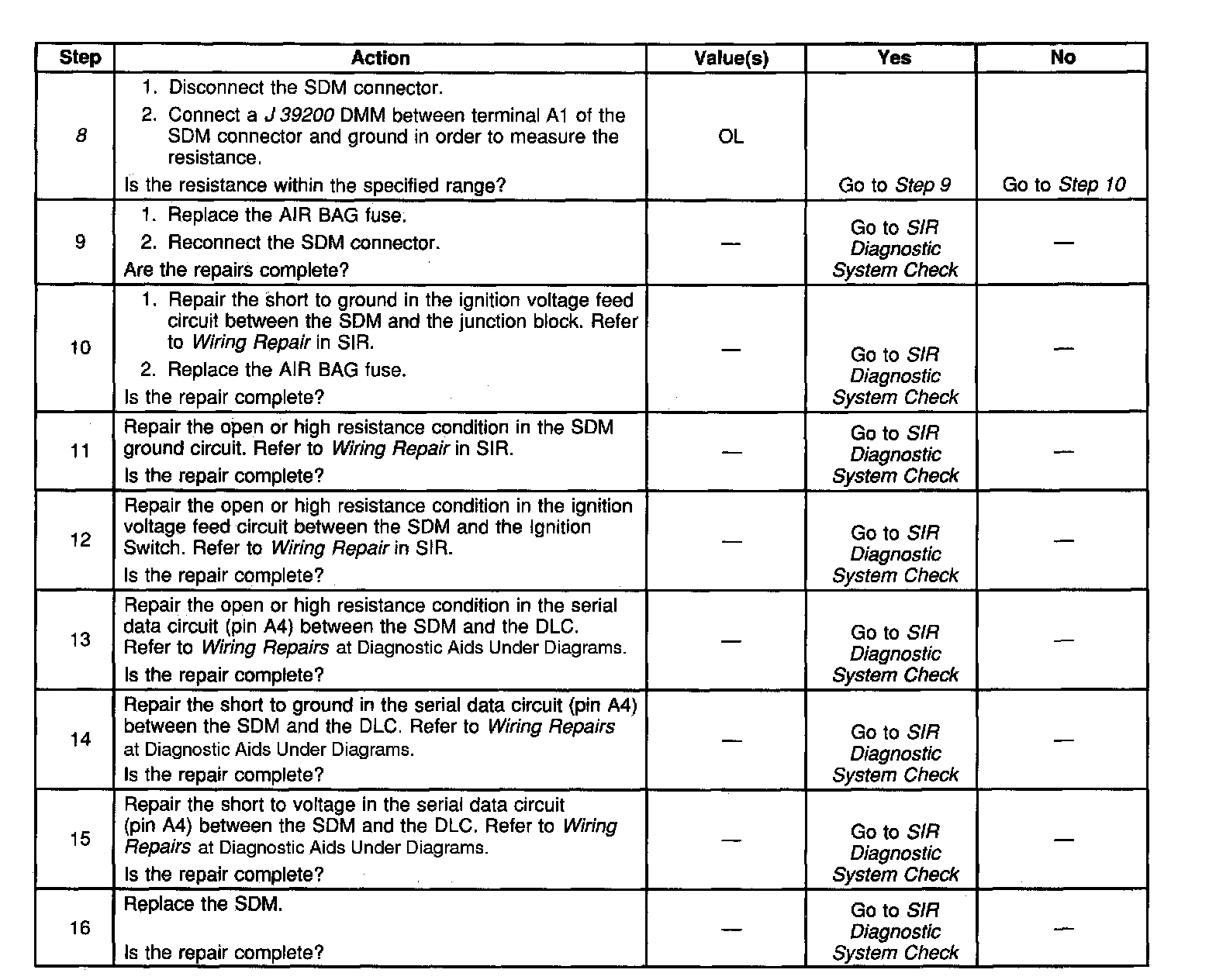 | Step | Action | Value(s) | Yes | No |
|---|---|---|---|---|
| 8 | 1. Disconnect the SDM connector. 2. Connect a J 39200 DMM between terminal A1 of the SDM connector and ground in order to measure the resistance. Is the resistance within the specified range? | OL | Go to Step 9 | Go to Step 10 |
| 9 | 1. Replace the AIR BAG fuse. 2. Reconnect the SDM connector. Are the repairs complete? | — | Go to SIR Diagnostic System Check | — |
| 10 | 1. Repair the short to ground in the ignition voltage feed circuit between the SDM and the junction block. Refer to Wiring Repair in SIR. 2. Replace the AIR BAG fuse. Is the repair complete? | — | Go to SIR Diagnostic System Check | — |
| 11 | Repair the open or high resistance condition in the SDM ground circuit. Refer to Wiring Repair in SIR. Is the repair complete? | — | Go to SIR Diagnostic System Check | — |
| 12 | Repair the open or high resistance condition in the ignition voltage feed circuit between the SDM and the Ignition Switch. Refer to Wiring Repair in SIR. Is the repair complete? | — | Go to SIR Diagnostic System Check | — |
| 13 | Repair the open or high resistance condition in the serial data circuit (pin A4) between the SDM and the DLC. Refer to Wiring Repairs at Diagnostic Aids Under Diagrams. Is the repair complete? | — | Go to SIR Diagnostic System Check | — |
| 14 | Repair the short to ground in the serial data circuit (pin A4) between the SDM and the DLC. Refer to Wiring Repairs at Diagnostic Aids Under Diagrams. Is the repair complete? | — | Go to SIR Diagnostic System Check | — |
| 15 | Repair the short to voltage in the serial data circuit (pin A4) between the SDM and the DLC. Refer to Wiring Repairs at Diagnostic Aids Under Diagrams. Is the repair complete? | — | Go to SIR Diagnostic System Check | — |
| 16 | Replace the SDM. Is the repair complete? | — | Go to SIR Diagnostic System Check | — |